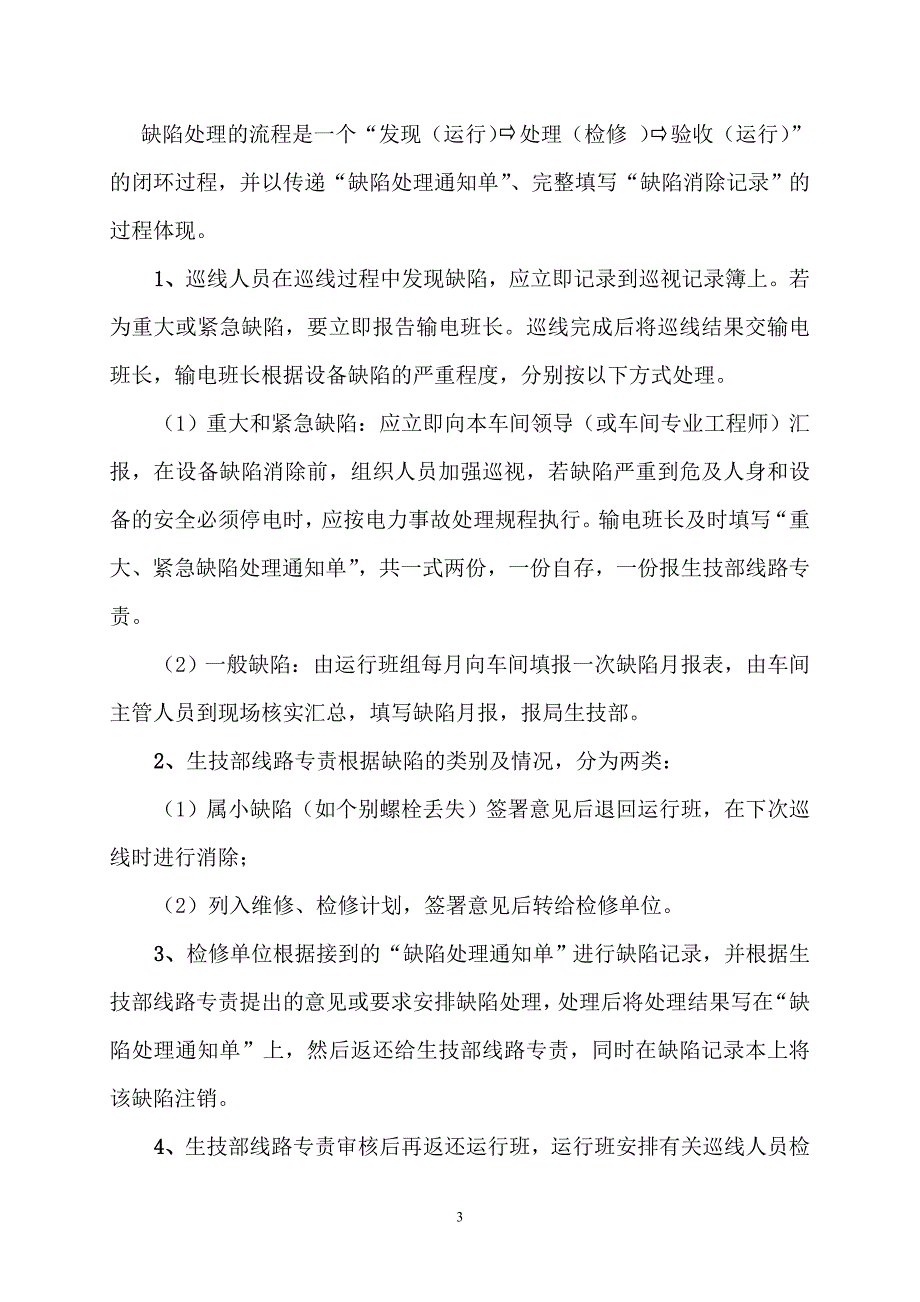 缺陷处理的流程是一个“发现（运行)⇨处理（检修 ）⇨验收（运行)”的闭环过程，并以传递“缺陷处理通知单”、完整填写“缺陷消除记录”的过程体现。

1、巡线人员在巡线过程中发现缺陷，应立即记录到巡视记录簿上。若为重大或紧急缺陷，要立即报告输电班长。巡线完成后将巡线结果交输电班长，输电班长根据设备缺陷的严重程度，分别按以下方式处理。

（1）重大和紧急缺陷：应立即向本车间领导（或车间专业工程师）汇报，在设备缺陷消除前，组织人员加强巡视，若缺陷严重到危及人身和设备的安全必须停电时，应按电力事故处理规程执行。输电班长及时填写“重大、紧急缺陷处理通知单”，共一式两份，一份自存，一份报生技部线路专责。

（2）一般缺陷：由运行班组每月向车间填报一次缺陷月报表，由车间主管人员到现场核实汇总，填写缺陷月报，报局生技部。

2、生技部线路专责根据缺陷的类别及情况，分为两类：

（1）属小缺陷（如个别螺栓丢失）签署意见后退回运行班，在下次巡线时进行消除；

（2）列入维修、检修计划，签署意见后转给检修单位。

3、检修单位根据接到的“缺陷处理通知单”进行缺陷记录，并根据生技部线路专责提出的意见或要求安排缺陷处理，处理后将处理结果写在“缺陷处理通知单”上，然后返还给生技部线路专责，同时在缺陷记录本上将该缺陷注销。

4、生技部线路专责审核后再返还运行班，运行班安排有关巡线人员检

3